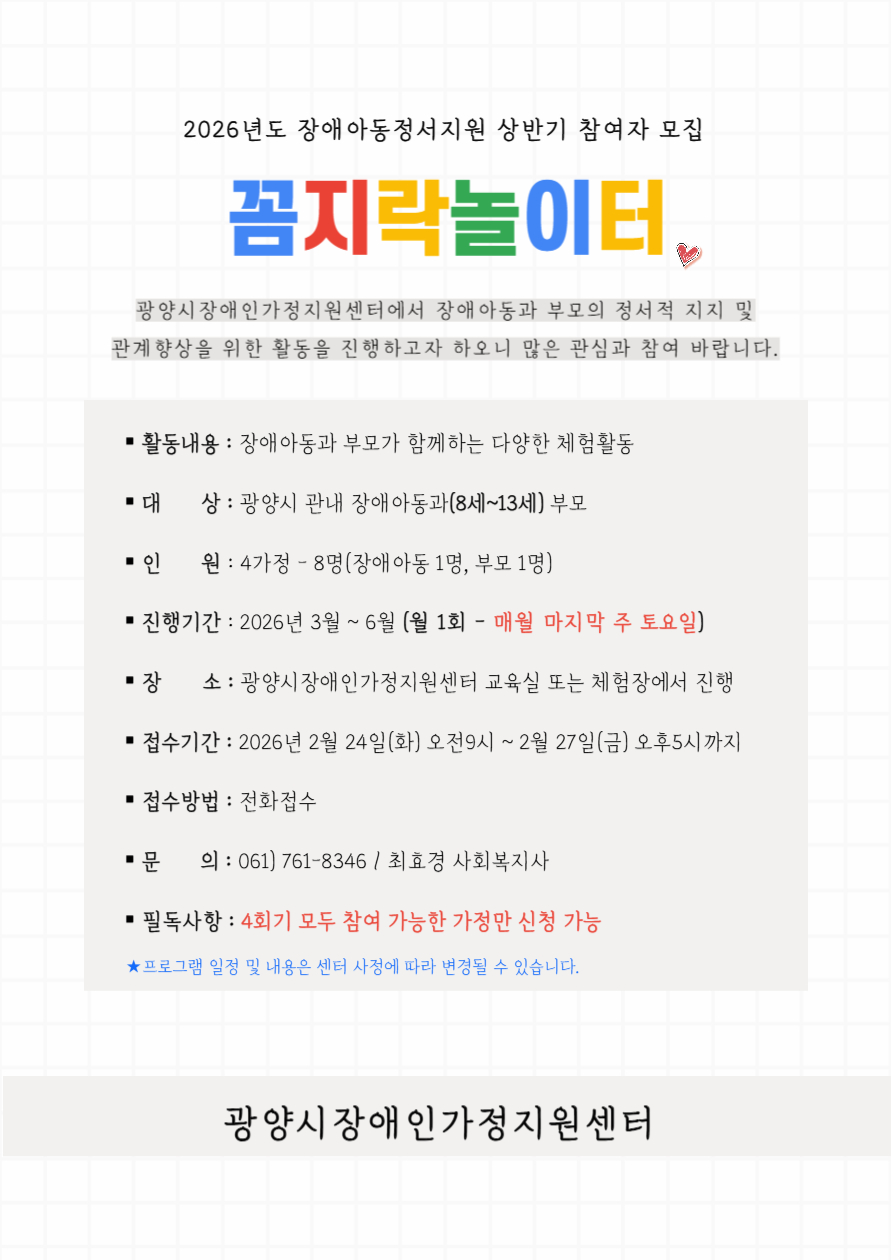 2026년도 장애아동정서지원 상반기 참여자 모집

꼼지락놀이터

광양시장애인가정지원센터에서 장애아동과 부모의 정서적 지지 및 관계향상을 위한 활동을 진행하고자 하오니 많은 관심과 참여 바랍니다.

▪ 활동내용 : 장애아동과 부모가 함께하는 다양한 체험활동

▪ 대　　상 : 광양시 관내 장애아동과(8세~13세) 부모

▪ 인　　원 : 4가정 - 8명(장애아동 1명, 부모 1명)

▪ 진행기간 : 2026년 3월 ~ 6월 (월 1회 - 매월 마지막 주 토요일)

▪ 장　　소 : 광양시장애인가정지원센터 교육실 또는 체험장에서 진행

▪ 접수기간 : 2026년 2월 24일(화) 오전9시 ~ 2월 27일(금) 오후5시까지

▪ 접수방법 : 전화접수

▪ 문　　의 : 061) 761-8346 / 최효경 사회복지사

▪ 필독사항 : 4회기 모두 참여 가능한 가정만 신청 가능

★프로그램 일정 및 내용은 센터 사정에 따라 변경될 수 있습니다.

광양시장애인가정지원센터